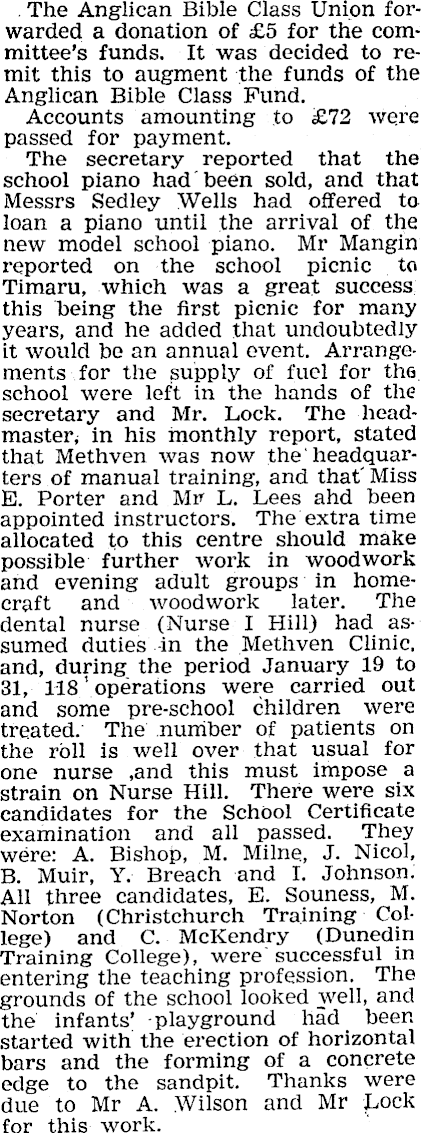 The Anglican Bible Class Union forwarded a donation of £5 for the committee's funds. It was decided to remit this to augment the funds of the Anglican Bible Class Fund.

Accounts amounting to £72 were passed for payment.

The secretary reported that the school piano had been sold, and that Messrs Sedley Wells had offered to loan a piano until the arrival of the new model school piano. Mr Mangin reported on the school picnic to Timaru, which was a great success this being the first picnic for many years, and he added that undoubtedly it would be an annual event. Arrangements for the supply of fuel for the school were left in the hands of the secretary and Mr. Lock. The headmaster, in his monthly report, stated that Methven was now the headquarters of manual training, and that Miss E. Porter and Mr L. Lees ahd been appointed instructors. The extra time allocated to this centre should make possible further work in woodwork and evening adult groups in homecraft and woodwork later. The dental nurse (Nurse I Hill) had assumed duties in the Methven Clinic, and, during the period January 19 to 31, 118 operations were carried out and some pre-school children were treated. The number of patients on the roll is well over that usual for one nurse ,and this must impose a strain on Nurse Hill. There were six candidates for the School Certificate examination and all passed. They were: A. Bishop, M. Milne, J. Nicol, B. Muir, Y. Breach and I. Johnson. All three candidates, E. Souness, M. Norton (Christchurch Training College) and C. McKendry (Dunedin Training College), were successful in entering the teaching profession. The grounds of the school looked well, and the infants' playground had been started with the erection of horizontal bars and the forming of a concrete edge to the sandpit. Thanks were due to Mr A. Wilson and Mr Lock for this work.